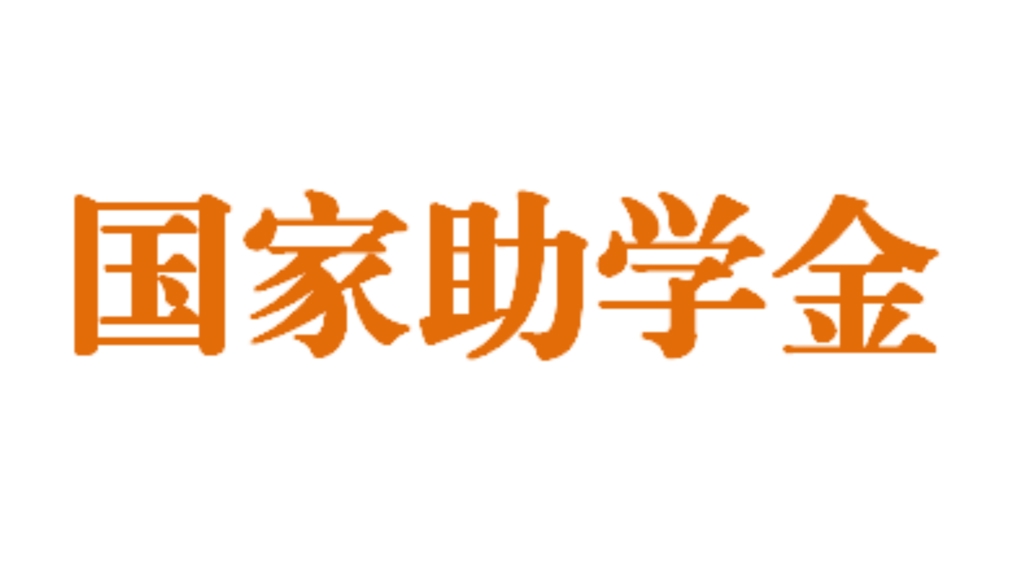 国家助学金